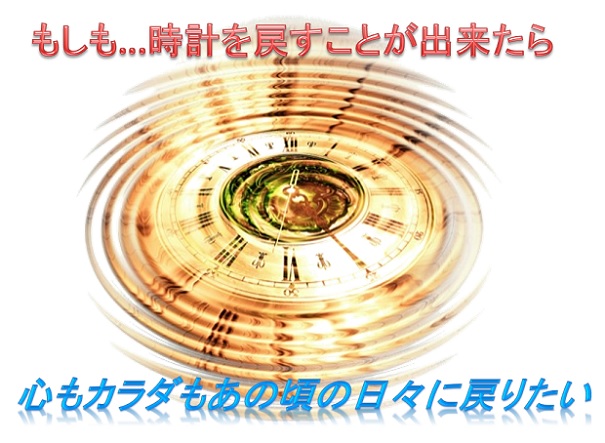 もしも...時計を戻すことが出来たら

心もカラダもあの頃の日々に戻りたい